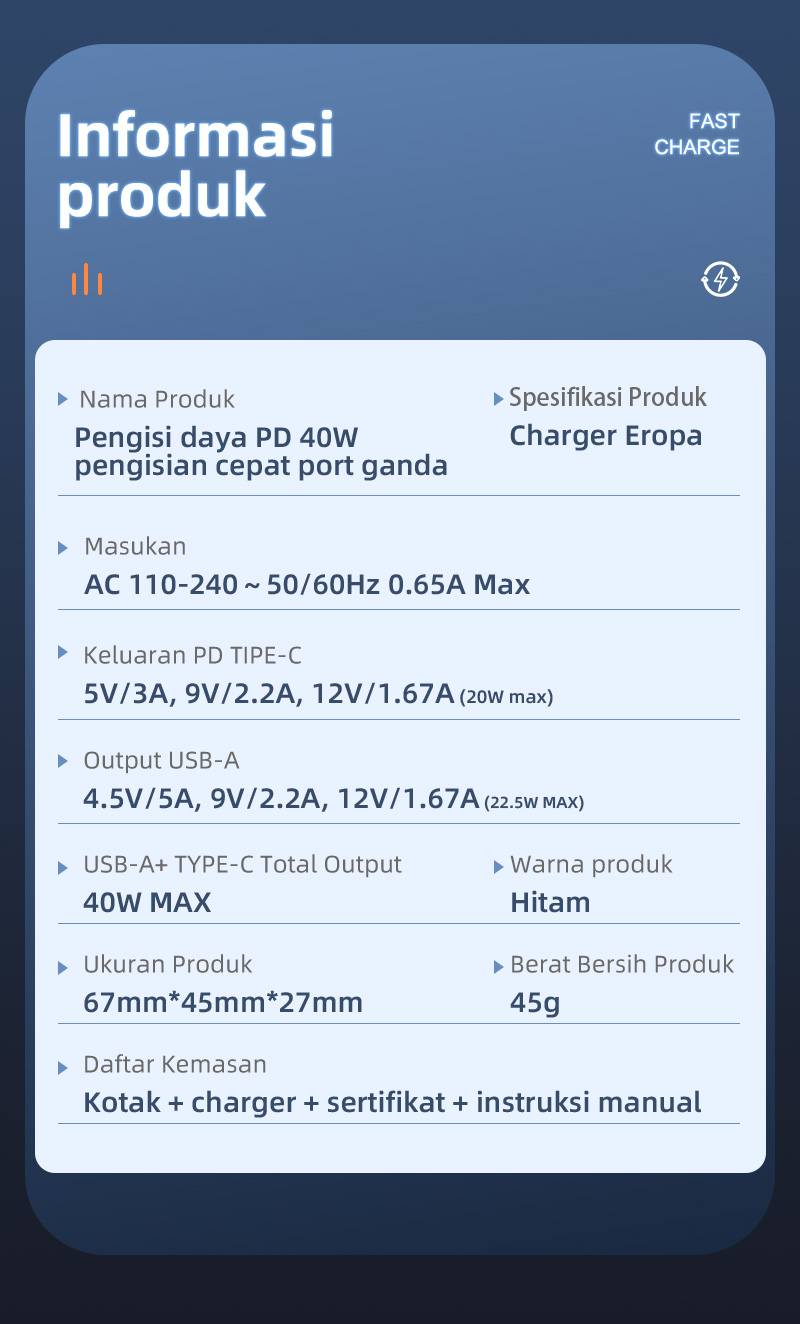 Informasi produk

FAST
CHARGE

Nama Produk
Pengisi daya PD 40W pengisian cepat port ganda

Spesifikasi Produk
Charger Eropa

Masukan
AC 110-240 ~ 50/60Hz 0.65A Max

Keluaran PD TIPE-C
5V/3A, 9V/2.2A, 12V/1.67A (20W max)

Output USB-A
4.5V/5A, 9V/2.2A, 12V/1.67A (22.5W MAX)

USB-A+ TYPE-C Total Output
40W MAX

Warna produk
Hitam

Ukuran Produk
67mm*45mm*27mm

Berat Bersih Produk
45g

Daftar Kemasan
Kotak + charger + sertifikat + instruksi manual